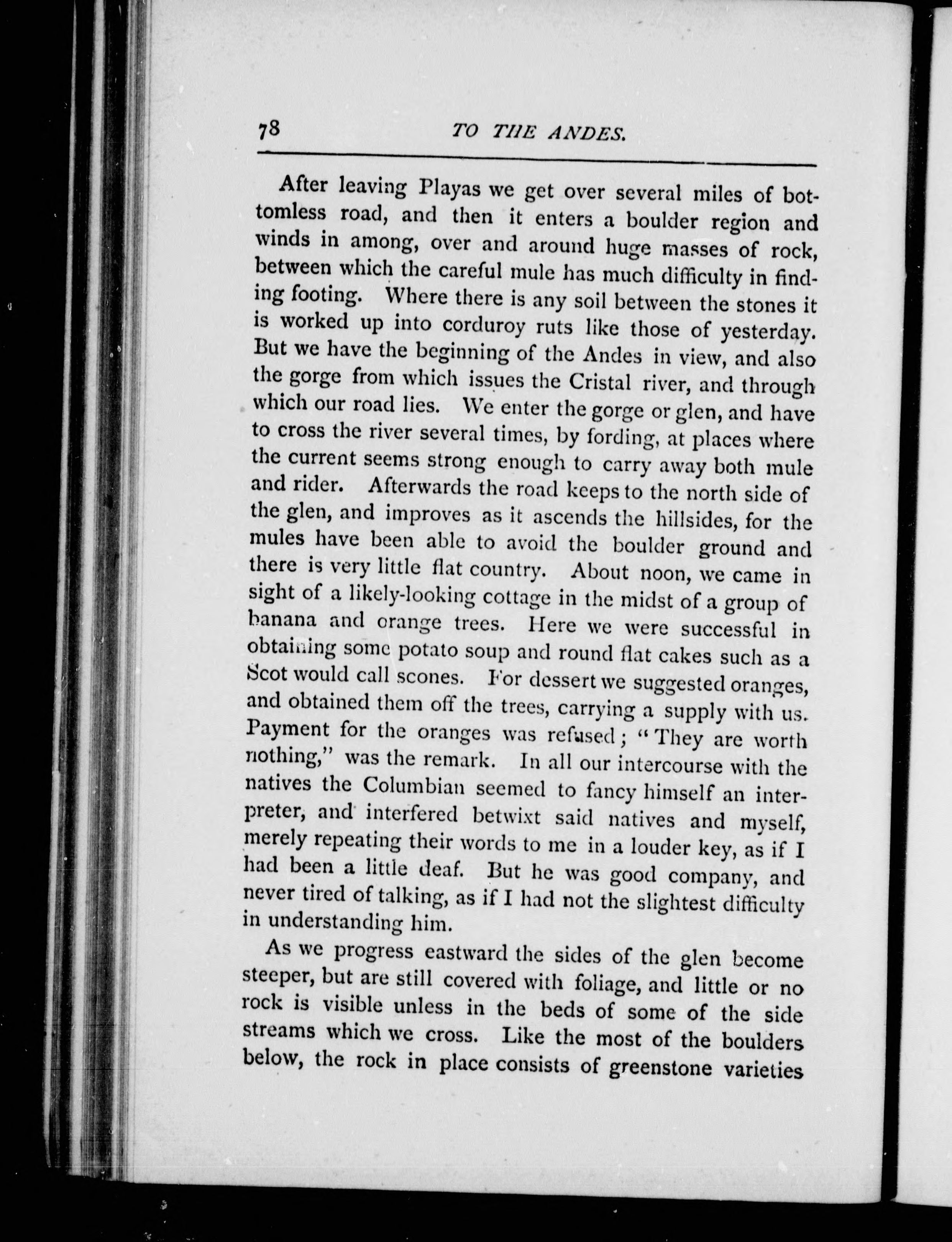 78 TO THE ANDES.

After leaving Playas we get over several miles of bottomless road, and then it enters a boulder region and winds in among, over and around huge masses of rock, between which the careful mule has much difficulty in finding footing. Where there is any soil between the stones it is worked up into corduroy ruts like those of yesterday. But we have the beginning of the Andes in view, and also the gorge from which issues the Cristal river, and through which our road lies. We enter the gorge or glen, and have to cross the river several times, by fording, at places where the current seems strong enough to carry away both mule and rider. Afterwards the road keeps to the north side of the glen, and improves as it ascends the hillsides, for the mules have been able to avoid the boulder ground and there is very little flat country. About noon, we came in sight of a likely-looking cottage in the midst of a group of banana and orange trees. Here we were successful in obtaining some potato soup and round flat cakes such as a Scot would call scones. For dessert we suggested oranges, and obtained them off the trees, carrying a supply with us. Payment for the oranges was refused; "They are worth nothing," was the remark. In all our intercourse with the natives the Columbian seemed to fancy himself an interpreter, and interfered betwixt said natives and myself, merely repeating their words to me in a louder key, as if I had been a little deaf. But he was good company, and never tired of talking, as if I had not the slightest difficulty in understanding him.

As we progress eastward the sides of the glen become steeper, but are still covered with foliage, and little or no rock is visible unless in the beds of some of the side streams which we cross. Like the most of the boulders below, the rock in place consists of greenstone varieties